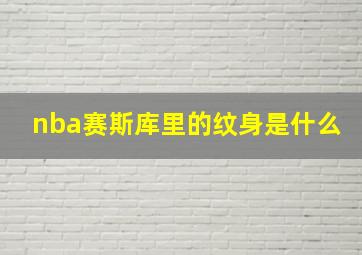 nba赛斯库里的纹身是什么